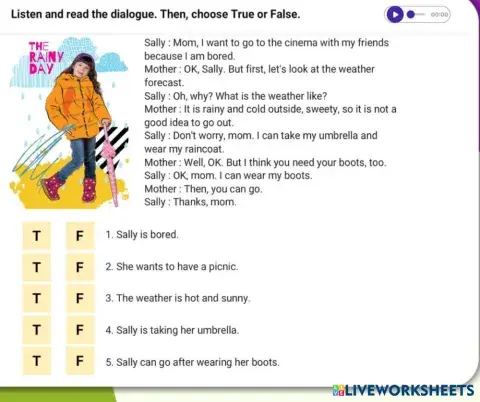 Listen and read the dialogue. Then, choose True or False.

00:00

THE RAINY DAY

Sally : Mom, I want to go to the cinema with my friends because I am bored.
Mother : OK, Sally. But first, let's look at the weather forecast.
Sally : Oh, why? What is the weather like?
Mother : It is rainy and cold outside, sweety, so it is not a good idea to go out.
Sally : Don't worry, mom. I can take my umbrella and wear my raincoat.
Mother : Well, OK. But I think you need your boots, too.
Sally : OK, mom. I can wear my boots.
Mother : Then, you can go.
Sally : Thanks, mom.

T F 1. Sally is bored.

T F 2. She wants to have a picnic.

T F 3. The weather is hot and sunny.

T F 4. Sally is taking her umbrella.

T F 5. Sally can go after wearing her boots.

LIVEWORKSHEETS